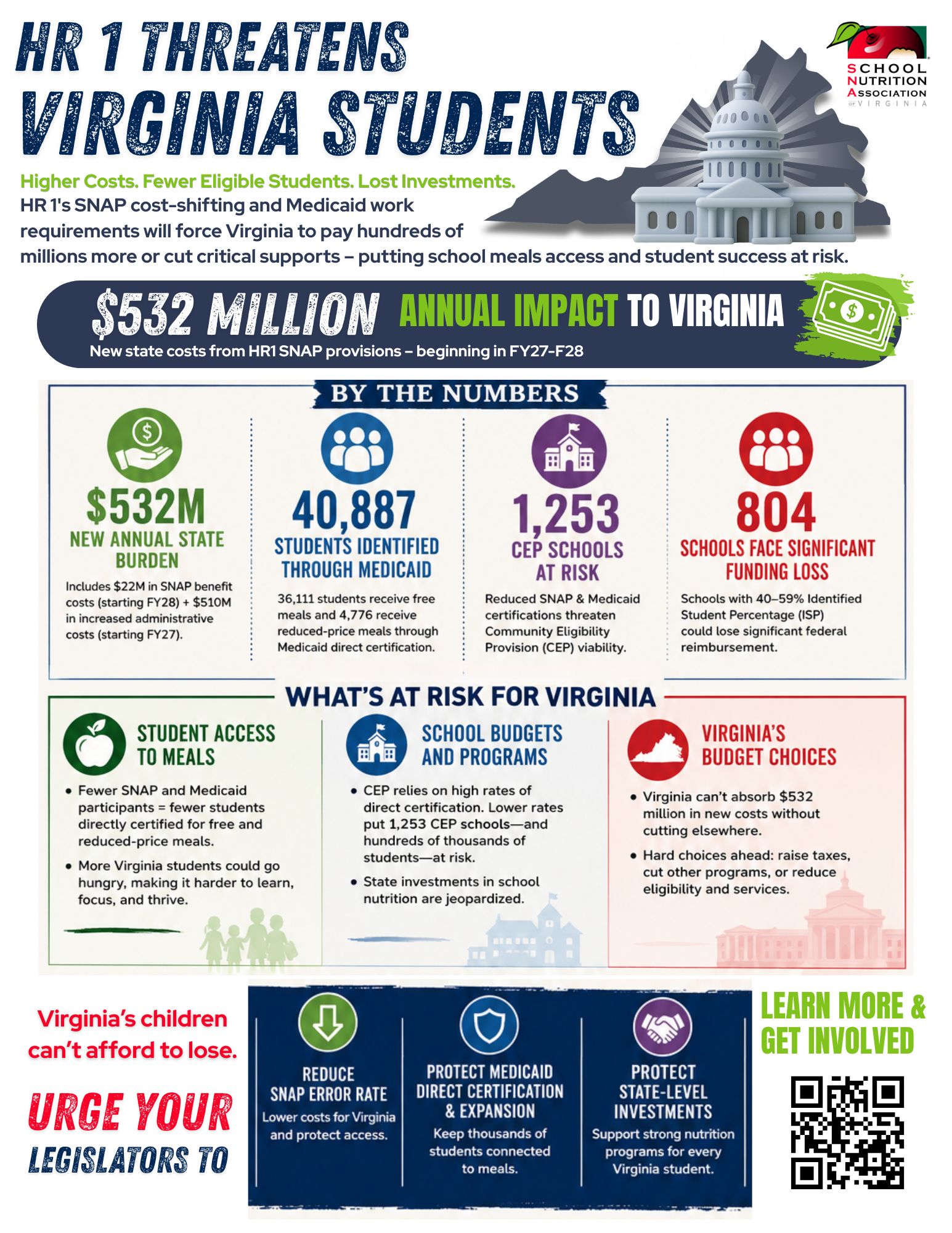 HR 1 THREATENS VIRGINIA STUDENTS

SCHOOL NUTRITION ASSOCIATION OF VIRGINIA

Higher Costs. Fewer Eligible Students. Lost Investments.
HR 1's SNAP cost-shifting and Medicaid work requirements will force Virginia to pay hundreds of millions more or cut critical supports – putting school meals access and student success at risk.

$532 MILLION ANNUAL IMPACT TO VIRGINIA
New state costs from HR1 SNAP provisions – beginning in FY27-F28

BY THE NUMBERS

$532M
NEW ANNUAL STATE BURDEN
Includes $22M in SNAP benefit costs (starting FY28) + $510M in increased administrative costs (starting FY27).

40,887
STUDENTS IDENTIFIED THROUGH MEDICAID
36,111 students receive free meals and 4,776 receive reduced-price meals through Medicaid direct certification.

1,253
CEP SCHOOLS AT RISK
Reduced SNAP & Medicaid certifications threaten Community Eligibility Provision (CEP) viability.

804
SCHOOLS FACE SIGNIFICANT FUNDING LOSS
Schools with 40–59% Identified Student Percentage (ISP) could lose significant federal reimbursement.

WHAT'S AT RISK FOR VIRGINIA

STUDENT ACCESS TO MEALS
• Fewer SNAP and Medicaid participants = fewer students directly certified for free and reduced-price meals.
• More Virginia students could go hungry, making it harder to learn, focus, and thrive.

SCHOOL BUDGETS AND PROGRAMS
• CEP relies on high rates of direct certification. Lower rates put 1,253 CEP schools—and hundreds of thousands of students—at risk.
• State investments in school nutrition are jeopardized.

VIRGINIA'S BUDGET CHOICES
• Virginia can't absorb $532 million in new costs without cutting elsewhere.
• Hard choices ahead: raise taxes, cut other programs, or reduce eligibility and services.

Virginia's children can't afford to lose.

URGE YOUR LEGISLATORS TO

REDUCE SNAP ERROR RATE
Lower costs for Virginia and protect access.

PROTECT MEDICAID DIRECT CERTIFICATION & EXPANSION
Keep thousands of students connected to meals.

PROTECT STATE-LEVEL INVESTMENTS
Support strong nutrition programs for every Virginia student.

LEARN MORE & GET INVOLVED